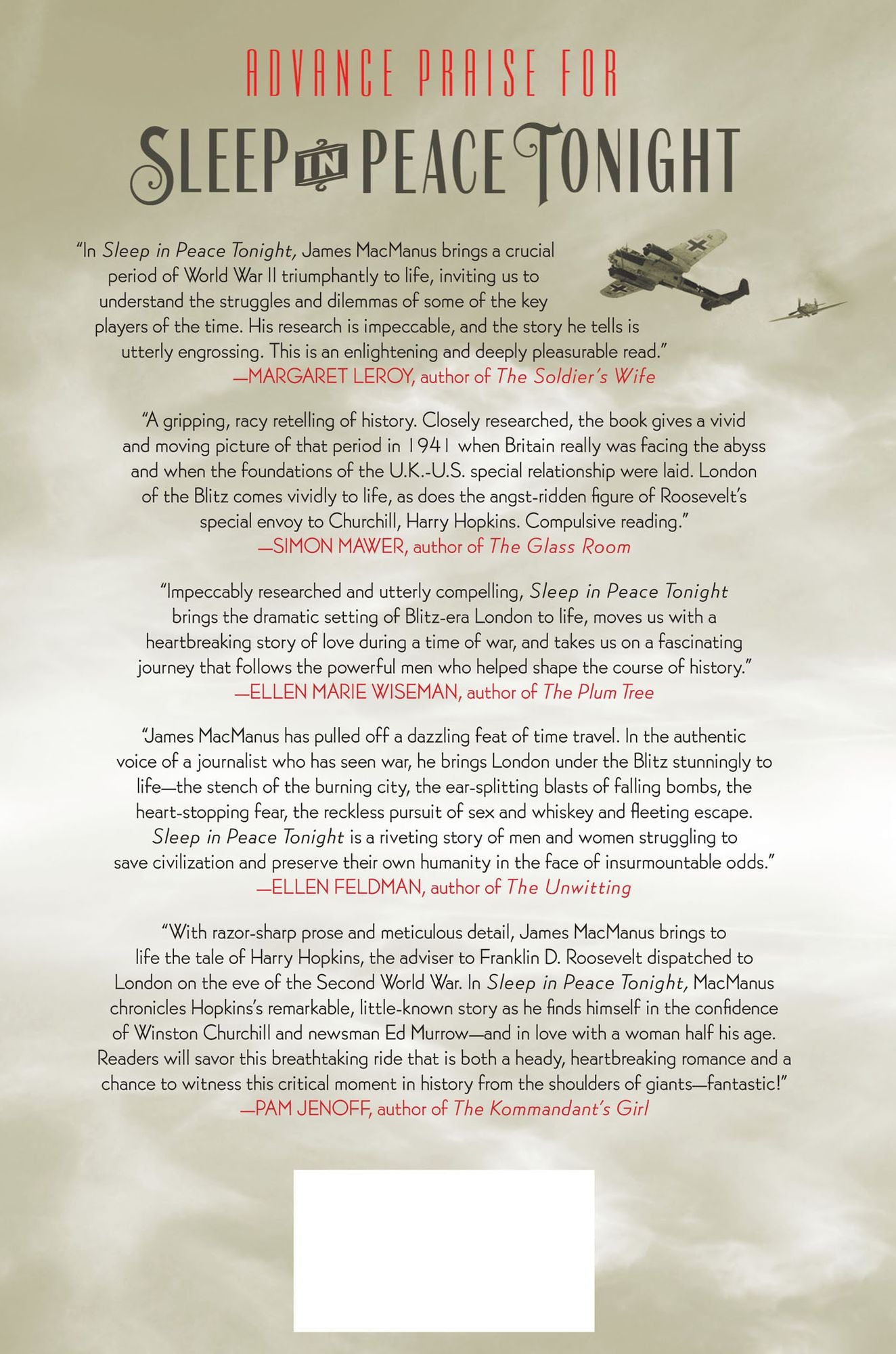 ADVANCE PRAISE FOR

SLEEP IN PEACE TONIGHT

"In Sleep in Peace Tonight, James MacManus brings a crucial period of World War II triumphantly to life, inviting us to understand the struggles and dilemmas of some of the key players of the time. His research is impeccable, and the story he tells is utterly engrossing. This is an enlightening and deeply pleasurable read."
—MARGARET LEROY, author of The Soldier's Wife

"A gripping, racy retelling of history. Closely researched, the book gives a vivid and moving picture of that period in 1941 when Britain really was facing the abyss and when the foundations of the U.K.-U.S. special relationship were laid. London of the Blitz comes vividly to life, as does the angst-ridden figure of Roosevelt's special envoy to Churchill, Harry Hopkins. Compulsive reading."
—SIMON MAWER, author of The Glass Room

"Impeccably researched and utterly compelling, Sleep in Peace Tonight brings the dramatic setting of Blitz-era London to life, moves us with a heartbreaking story of love during a time of war, and takes us on a fascinating journey that follows the powerful men who helped shape the course of history."
—ELLEN MARIE WISEMAN, author of The Plum Tree

"James MacManus has pulled off a dazzling feat of time travel. In the authentic voice of a journalist who has seen war, he brings London under the Blitz stunningly to life—the stench of the burning city, the ear-splitting blasts of falling bombs, the heart-stopping fear, the reckless pursuit of sex and whiskey and fleeting escape. Sleep in Peace Tonight is a riveting story of men and women struggling to save civilization and preserve their own humanity in the face of insurmountable odds."
—ELLEN FELDMAN, author of The Unwitting

"With razor-sharp prose and meticulous detail, James MacManus brings to life the tale of Harry Hopkins, the adviser to Franklin D. Roosevelt dispatched to London on the eve of the Second World War. In Sleep in Peace Tonight, MacManus chronicles Hopkins's remarkable, little-known story as he finds himself in the confidence of Winston Churchill and newsman Ed Murrow—and in love with a woman half his age. Readers will savor this breathtaking ride that is both a heady, heartbreaking romance and a chance to witness this critical moment in history from the shoulders of giants—fantastic!"
—PAM JENOFF, author of The Kommandant's Girl